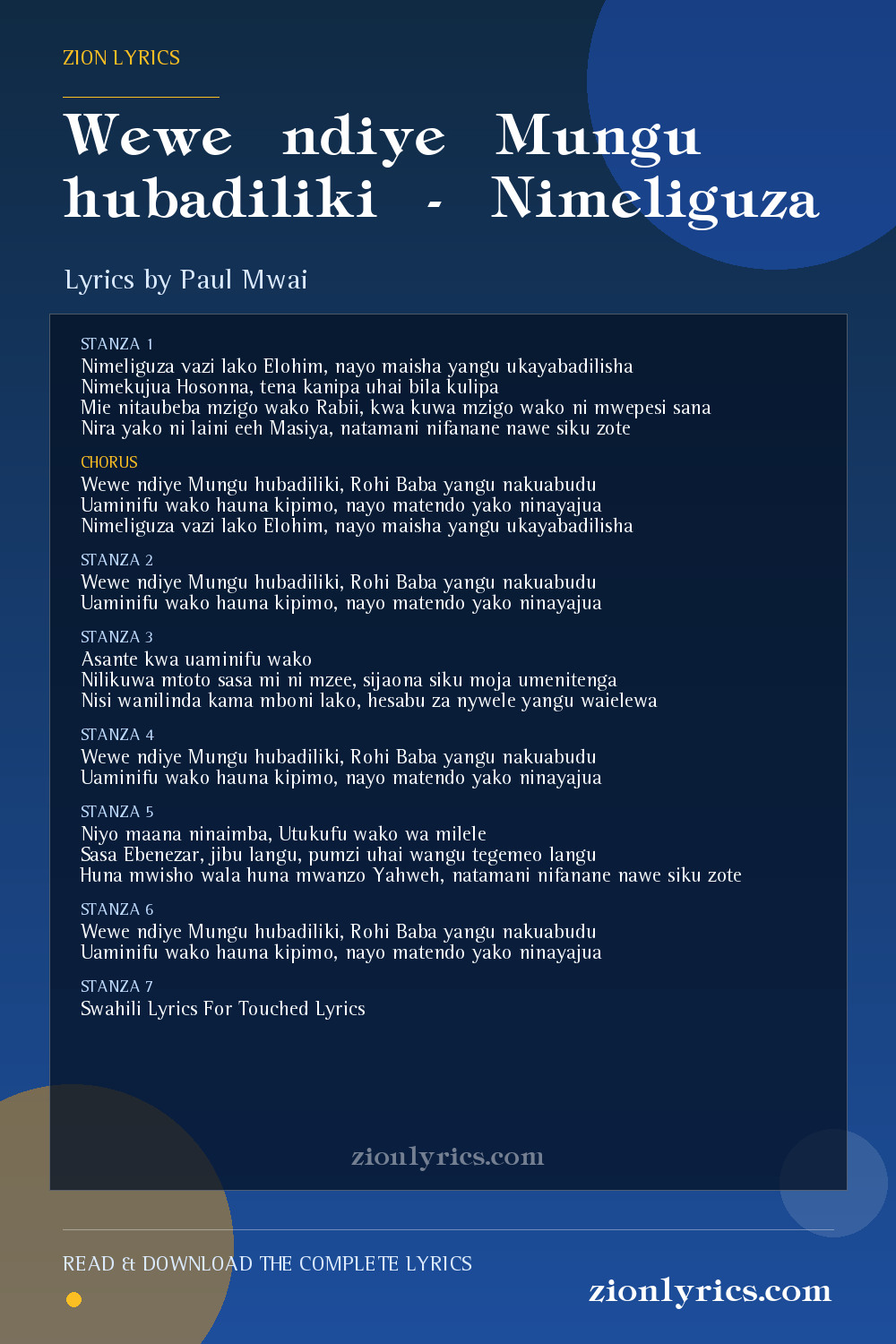 ZION LYRICS

Wewe ndiye Mungu hubadiliki - Nimeliguza

Lyrics by Paul Mwai

STANZA 1
Nimeliguza vazi lako Elohim, nayo maisha yangu ukayabadilisha
Nimekujua Hosonna, tena kanipa uhai bila kulipa
Mie nitaubeba mzigo wako Rabii, kwa kuwa mzigo wako ni mwepesi sana
Nira yako ni laini eeh Masiya, natamani nifanane nawe siku zote

CHORUS
Wewe ndiye Mungu hubadiliki, Rohi Baba yangu nakuabudu
Uaminifu wako hauna kipimo, nayo matendo yako ninayajua
Nimeliguza vazi lako Elohim, nayo maisha yangu ukayabadilisha

STANZA 2
Wewe ndiye Mungu hubadiliki, Rohi Baba yangu nakuabudu
Uaminifu wako hauna kipimo, nayo matendo yako ninayajua

STANZA 3
Asante kwa uaminifu wako
Nilikuwa mtoto sasa mi ni mzee, sijaona siku moja umenitenga
Nisi wanilinda kama mboni lako, hesabu za nywele yangu waielewa

STANZA 4
Wewe ndiye Mungu hubadiliki, Rohi Baba yangu nakuabudu
Uaminifu wako hauna kipimo, nayo matendo yako ninayajua

STANZA 5
Niyo maana ninaimba, Utukufu wako wa milele
Sasa Ebenezar, jibu langu, pumzi uhai wangu tegemeo langu
Huna mwisho wala huna mwanzo Yahweh, natamani nifanane nawe siku zote

STANZA 6
Wewe ndiye Mungu hubadiliki, Rohi Baba yangu nakuabudu
Uaminifu wako hauna kipimo, nayo matendo yako ninayajua

STANZA 7
Swahili Lyrics For Touched Lyrics

zionlyrics.com

READ & DOWNLOAD THE COMPLETE LYRICS

zionlyrics.com